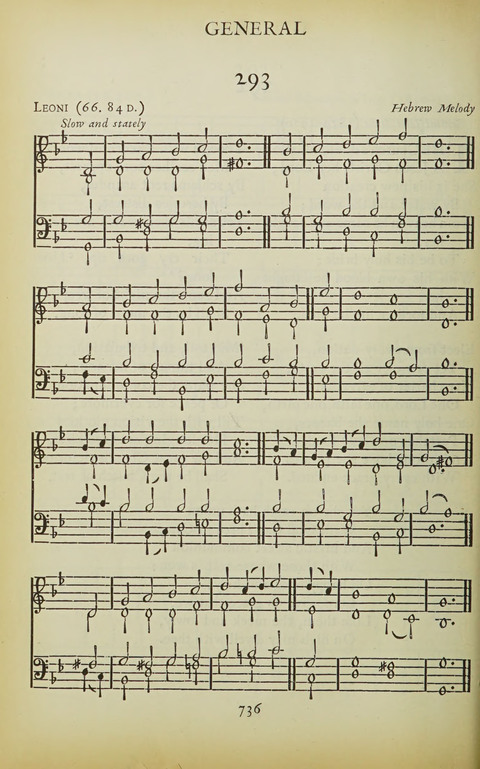 GENERAL

293

Leoni (66. 84 D.)

Hebrew Melody

Slow and stately

736